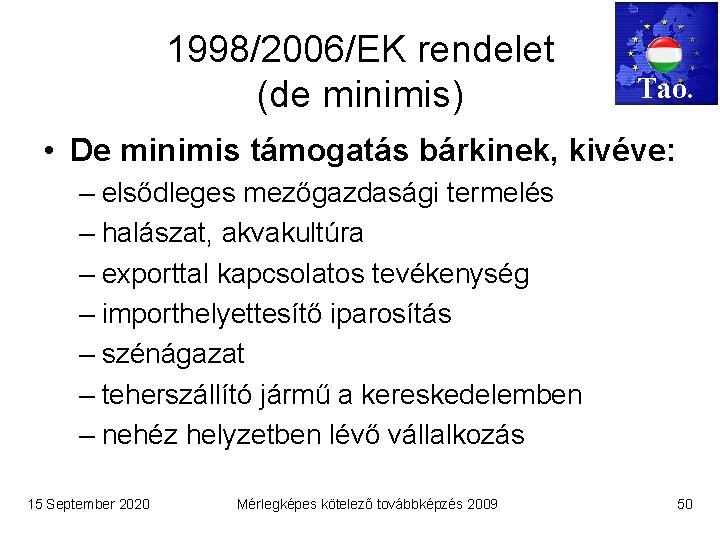 1998/2006/EK rendelet (de minimis)

Tao.

• De minimis támogatás bárkinek, kivéve:
– elsődleges mezőgazdasági termelés
– halászat, akvakultúra
– exporttal kapcsolatos tevékenység
– importhelyettesítő iparosítás
– szénágazat
– teherszállító jármű a kereskedelemben
– nehéz helyzetben lévő vállalkozás

15 September 2020 Mérlegképes kötelező továbbképzés 2009 50